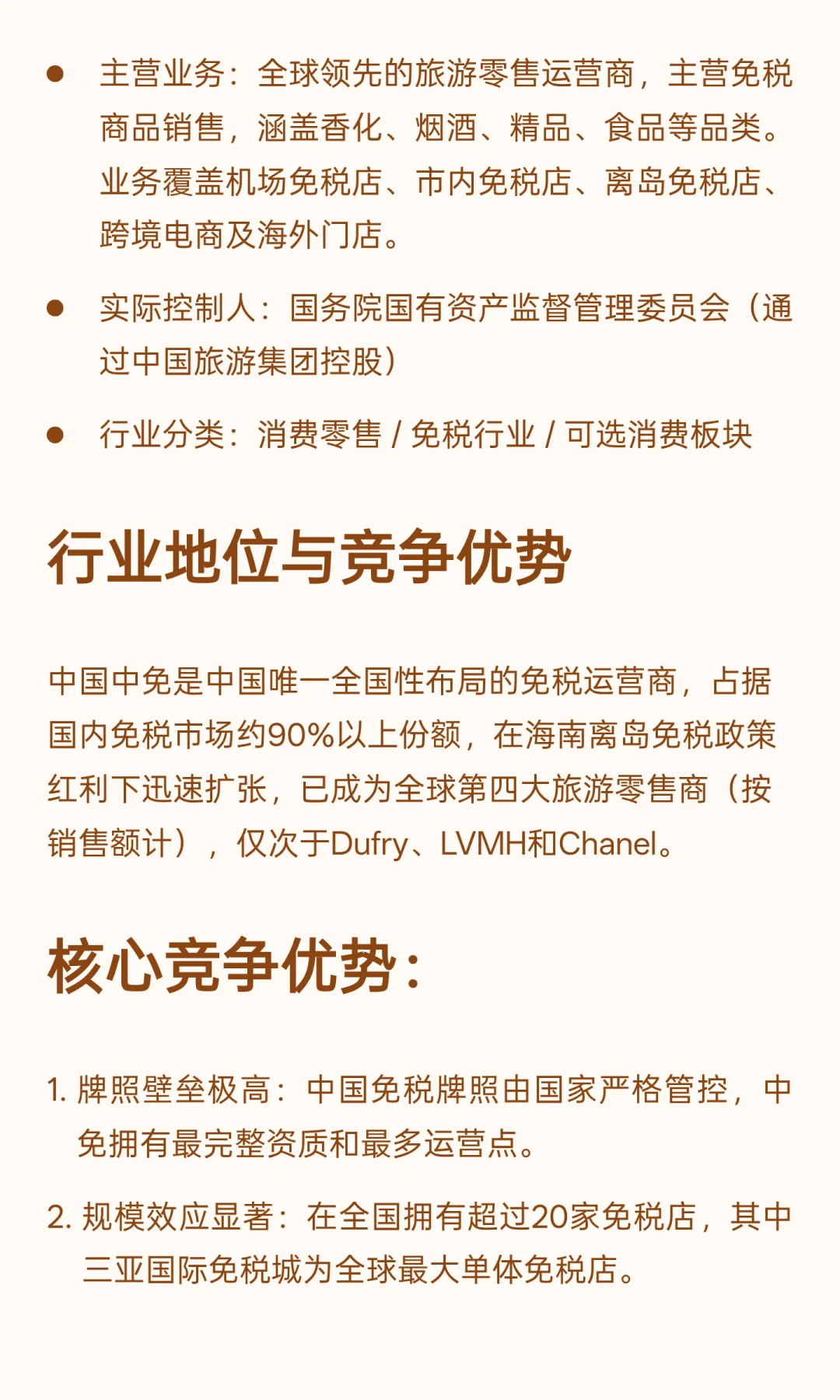 ● 主营业务：全球领先的旅游零售运营商，主营免税商品销售，涵盖香化、烟酒、精品、食品等品类。业务覆盖机场免税店、市内免税店、离岛免税店、跨境电商及海外门店。

● 实际控制人：国务院国有资产监督管理委员会（通过中国旅游集团控股）

● 行业分类：消费零售 / 免税行业 / 可选消费板块

行业地位与竞争优势

中国中免是中国唯一全国性布局的免税运营商，占据国内免税市场约90%以上份额，在海南离岛免税政策红利下迅速扩张，已成为全球第四大旅游零售商（按销售额计），仅次于Dufry、LVMH和Chanel。

核心竞争优势：

1. 牌照壁垒极高：中国免税牌照由国家严格管控，中免拥有最完整资质和最多运营点。

2. 规模效应显著：在全国拥有超过20家免税店，其中三亚国际免税城为全球最大单体免税店。